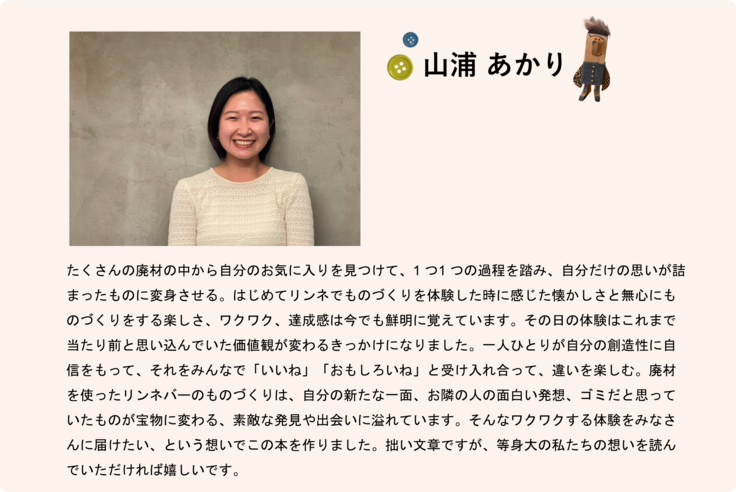 山浦 あかり

たくさんの廃材の中から自分のお気に入りを見つけて、1つ1つの過程を踏み、自分だけの思いが詰まったものに変身させる。はじめてリンネでものづくりを体験した時に感じた懐かしさと無心にものづくりをする楽しさ、ワクワク、達成感は今でも鮮明に覚えています。その日の体験はこれまで当たり前と思い込んでいた価値観が変わるきっかけになりました。一人ひとりが自分の創造性に自信をもって、それをみんなで「いいね」「おもしろいね」と受け入れ合って、違いを楽しむ。廃材を使ったリンネバーのものづくりは、自分の新たな一面、お隣の人の面白い発想、ゴミだと思っていたものが宝物に変わる、素敵な発見や出会いに溢れています。そんなワクワクする体験をみなさんに届けたい、という想いでこの本を作りました。拙い文章ですが、等身大の私たちの想いを読んでいただければ嬉しいです。